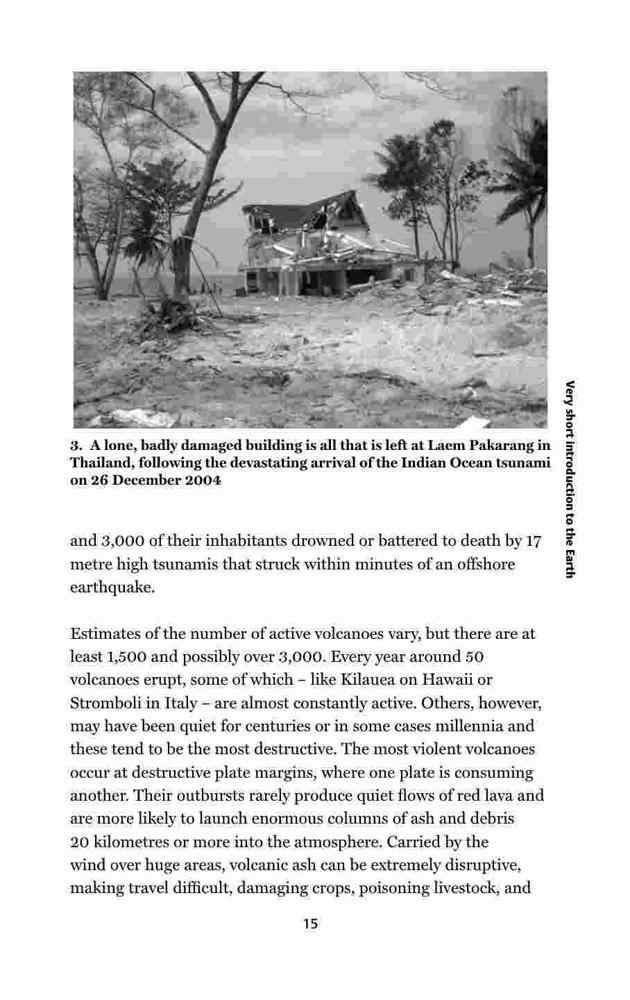 3. A lone, badly damaged building is all that is left at Laem Pakarang in Thailand, following the devastating arrival of the Indian Ocean tsunami on 26 December 2004

Very short introduction to the Earth

and 3,000 of their inhabitants drowned or battered to death by 17 metre high tsunamis that struck within minutes of an offshore earthquake.

Estimates of the number of active volcanoes vary, but there are at least 1,500 and possibly over 3,000. Every year around 50 volcanoes erupt, some of which – like Kilauea on Hawaii or Stromboli in Italy – are almost constantly active. Others, however, may have been quiet for centuries or in some cases millennia and these tend to be the most destructive. The most violent volcanoes occur at destructive plate margins, where one plate is consuming another. Their outbursts rarely produce quiet flows of red lava and are more likely to launch enormous columns of ash and debris 20 kilometres or more into the atmosphere. Carried by the wind over huge areas, volcanic ash can be extremely disruptive, making travel difficult, damaging crops, poisoning livestock, and

15